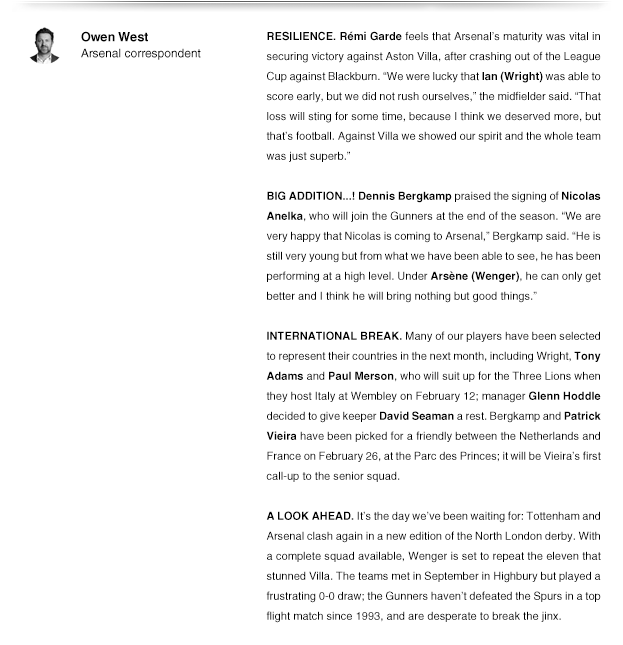 Owen West
Arsenal correspondent

RESILIENCE. Rémi Garde feels that Arsenal's maturity was vital in securing victory against Aston Villa, after crashing out of the League Cup against Blackburn. "We were lucky that Ian (Wright) was able to score early, but we did not rush ourselves," the midfielder said. "That loss will sting for some time, because I think we deserved more, but that's football. Against Villa we showed our spirit and the whole team was just superb."

BIG ADDITION...! Dennis Bergkamp praised the signing of Nicolas Anelka, who will join the Gunners at the end of the season. "We are very happy that Nicolas is coming to Arsenal," Bergkamp said. "He is still very young but from what we have been able to see, he has been performing at a high level. Under Arsène (Wenger), he can only get better and I think he will bring nothing but good things."

INTERNATIONAL BREAK. Many of our players have been selected to represent their countries in the next month, including Wright, Tony Adams and Paul Merson, who will suit up for the Three Lions when they host Italy at Wembley on February 12; manager Glenn Hoddle decided to give keeper David Seaman a rest. Bergkamp and Patrick Vieira have been picked for a friendly between the Netherlands and France on February 26, at the Parc des Princes; it will be Vieira's first call-up to the senior squad.

A LOOK AHEAD. It's the day we've been waiting for: Tottenham and Arsenal clash again in a new edition of the North London derby. With a complete squad available, Wenger is set to repeat the eleven that stunned Villa. The teams met in September in Highbury but played a frustrating 0-0 draw; the Gunners haven't defeated the Spurs in a top flight match since 1993, and are desperate to break the jinx.